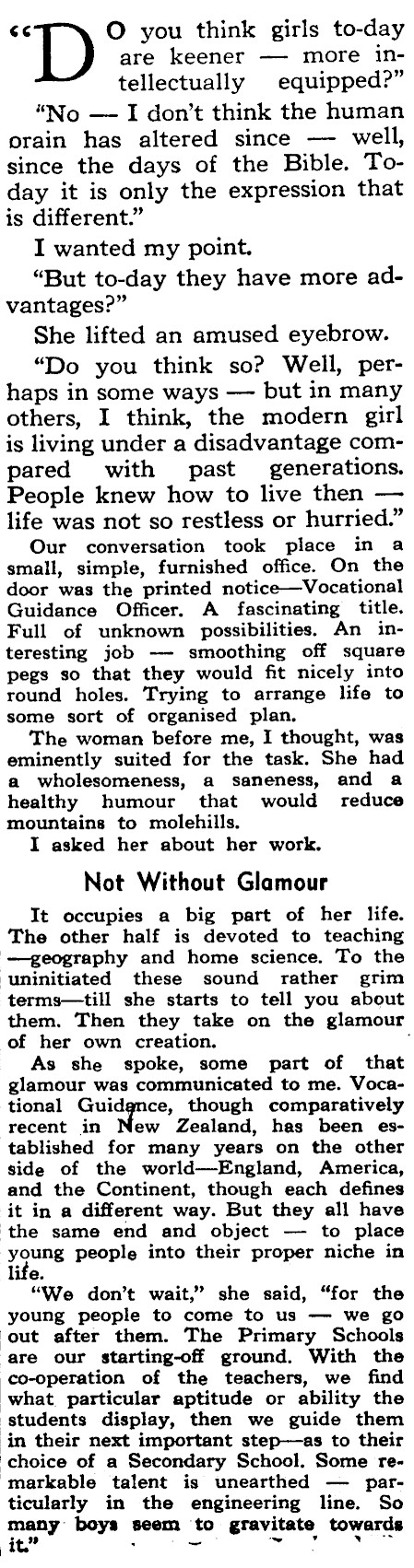 "DO you think girls to-day are keener — more intellectually equipped?"

"No — I don't think the human orain has altered since — well, since the days of the Bible. Today it is only the expression that is different."

I wanted my point.

"But to-day they have more advantages?"

She lifted an amused eyebrow.

"Do you think so? Well, perhaps in some ways — but in many others, I think, the modern girl is living under a disadvantage compared with past generations. People knew how to live then — life was not so restless or hurried."

Our conversation took place in a small, simple, furnished office. On the door was the printed notice—Vocational Guidance Officer. A fascinating title. Full of unknown possibilities. An interesting job — smoothing off square pegs so that they would fit nicely into round holes. Trying to arrange life to some sort of organised plan.

The woman before me, I thought, was eminently suited for the task. She had a wholesomeness, a saneness, and a healthy humour that would reduce mountains to molehills.

I asked her about her work.

Not Without Glamour

It occupies a big part of her life. The other half is devoted to teaching —geography and home science. To the uninitiated these sound rather grim terms—till she starts to tell you about them. Then they take on the glamour of her own creation.

As she spoke, some part of that glamour was communicated to me. Vocational Guidance, though comparatively recent in New Zealand, has been established for many years on the other side of the world—England, America, and the Continent, though each defines it in a different way. But they all have the same end and object — to place young people into their proper niche in life.

"We don't wait," she said, "for the young people to come to us — we go out after them. The Primary Schools are our starting-off ground. With the co-operation of the teachers, we find what particular aptitude or ability the students display, then we guide them in their next important step—as to their choice of a Secondary School. Some remarkable talent is unearthed — particularly in the engineering line. So many boys seem to gravitate towards it."